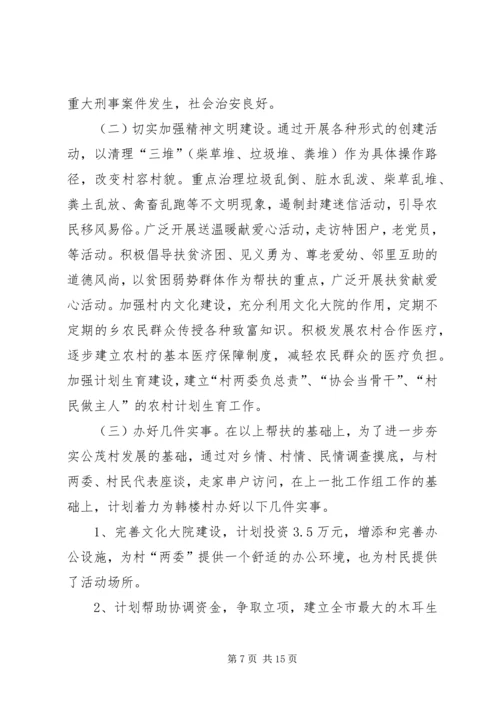 重大刑事案件发生，社会治安良好。

（二）切实加强精神文明建设。通过开展各种形式的创建活动，以清理“三堆”（柴草堆、垃圾堆、粪堆）作为具体操作路径，改变村容村貌。重点治理垃圾乱倒、脏水乱泼、柴草乱堆、粪土乱放、禽畜乱跑等不文明现象，遏制封建迷信活动，引导农民移风易俗。广泛开展送温暖献爱心活动，走访特困户，老党员，等活动。积极倡导扶贫济困、见义勇为、尊老爱幼、邻里互助的道德风尚，以贫困弱势群体作为帮扶的重点，广泛开展扶贫献爱心活动。加强村内文化建设，充分利用文化大院的作用，定期不定期的乡农民群众传授各种致富知识。积极发展农村合作医疗，逐步建立农村的基本医疗保障制度，减轻农民群众的医疗负担。加强计划生育建设，建立“村两委负总责”、“协会当骨干”、“村民做主人”的农村计划生育工作。

（三）办好几件实事。在以上帮扶的基础上，为了进一步夯实公茂村发展的基础，通过对乡情、村情、民情调查摸底，与村两委、村民代表座谈，走家串户访问，在上一批工作组工作的基础上，计划着力为韩楼村办好以下几件实事。

1、完善文化大院建设，计划投资 3.5 万元，增添和完善办公设施，为村“两委”提供一个舒适的办公环境，也为村民提供了活动场所。

2、计划帮助协调资金，争取立项，建立全市最大的木耳生

第 7 页 共 15 页